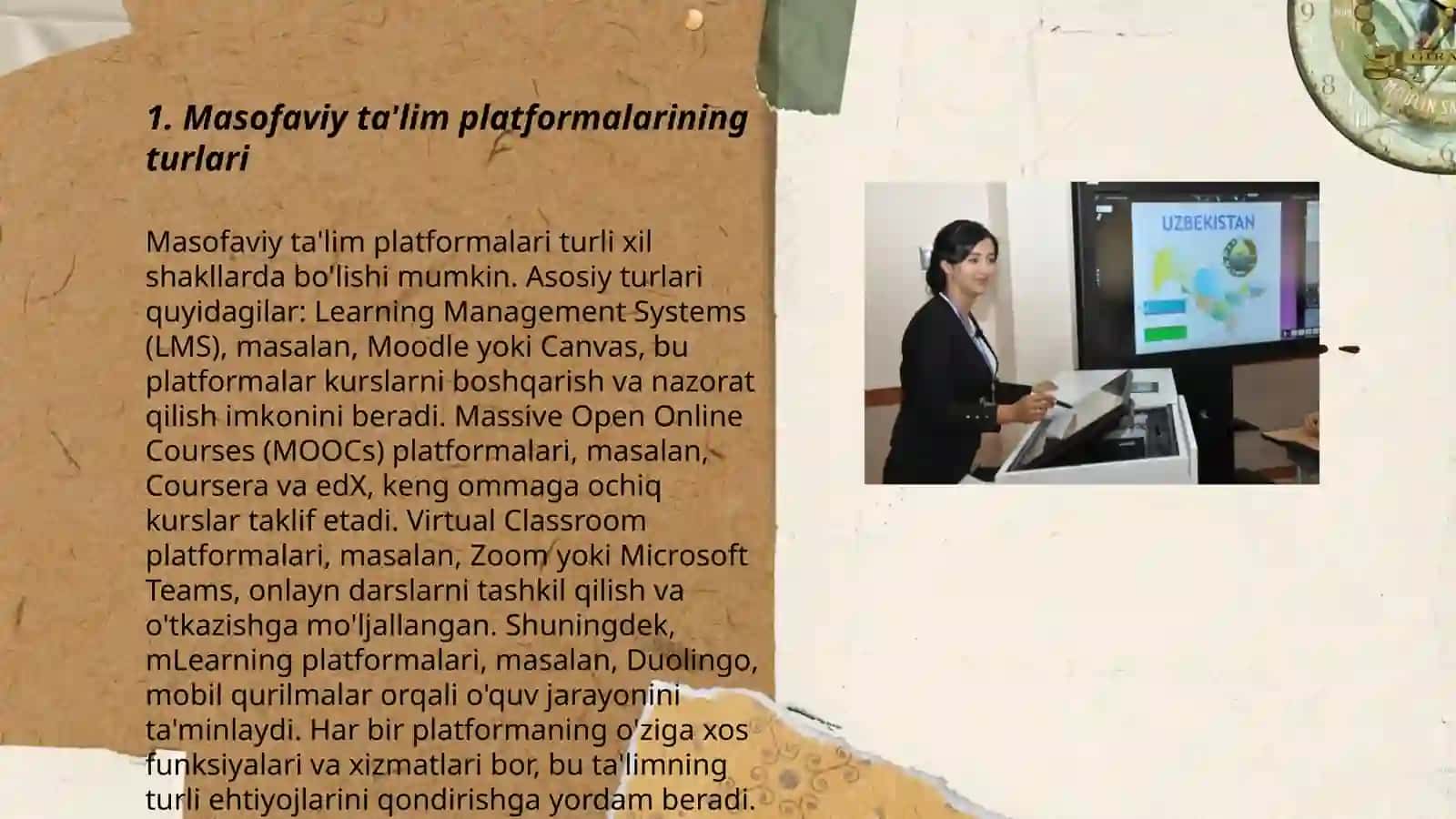 1. Masofaviy ta'lim platformalarining turlari

Masofaviy ta'lim platformalari turli xil shakllarda bo'lishi mumkin. Asosiy turlari quyidagilar: Learning Management Systems (LMS), masalan, Moodle yoki Canvas, bu platformalar kurslarni boshqarish va nazorat qilish imkonini beradi. Massive Open Online Courses (MOOCs) platformalari, masalan, Coursera va edX, keng ommaga ochiq kurslar taklif etadi. Virtual Classroom platformalari, masalan, Zoom yoki Microsoft Teams, onlayn darslarni tashkil qilish va o'tkazishga mo'ljallangan. Shuningdek, mLearning platformalari, masalan, Duolingo, mobil qurilmalar orqali o'quv jarayonini ta'minlaydi. Har bir platformaning o'ziga xos funksiyalari va xizmatlari bor, bu ta'limning turli ehtiyojlarini qondirishga yordam beradi.

UZBEKISTAN